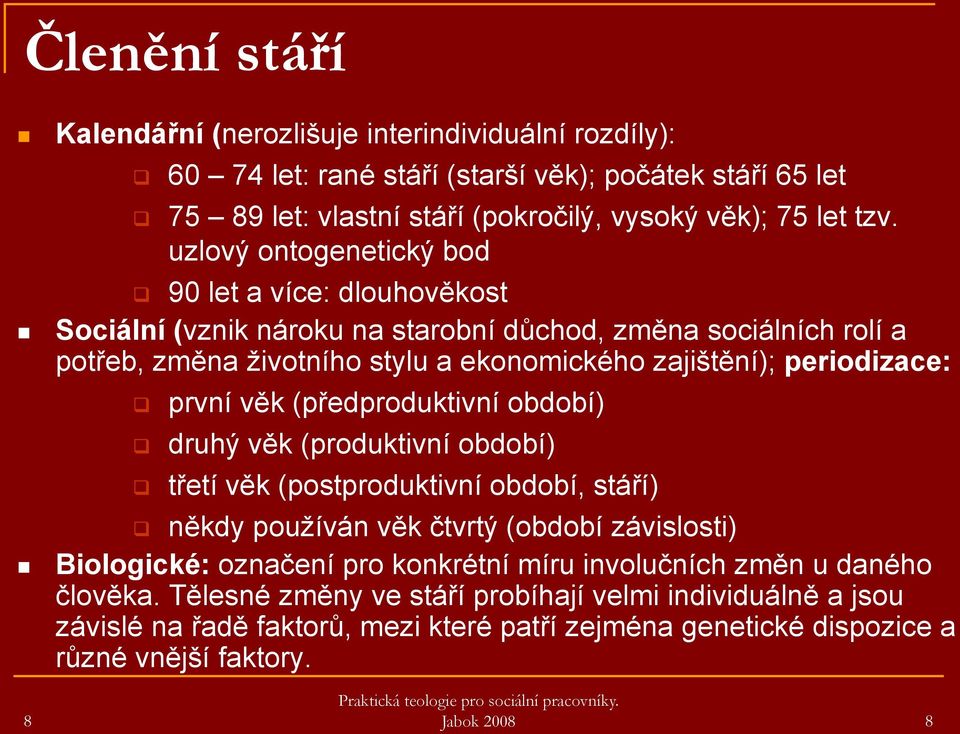 Členění stáří

Kalendářní (nerozlišuje interindividuální rozdíly):

60 – 74 let: rané stáří (starší věk); počátek stáří 65 let

75 – 89 let: vlastní stáří (pokročilý, vysoký věk); 75 let tzv. uzlový ontogenetický bod

90 let a více: dlouhověkost

Sociální (vznik nároku na starobní důchod, změna sociálních rolí a potřeb, změna životního stylu a ekonomického zajištění); periodizace:

první věk (předproduktivní období)

druhý věk (produktivní období)

třetí věk (postproduktivní období, stáří)

někdy používán věk čtvrtý (období závislosti)

Biologické: označení pro konkrétní míru involučních změn u daného člověka. Tělesné změny ve stáří probíhají velmi individuálně a jsou závislé na řadě faktorů, mezi které patří zejména genetické dispozice a různé vnější faktory.

8

Praktická teologie pro sociální pracovníky.
Jabok 2008

8